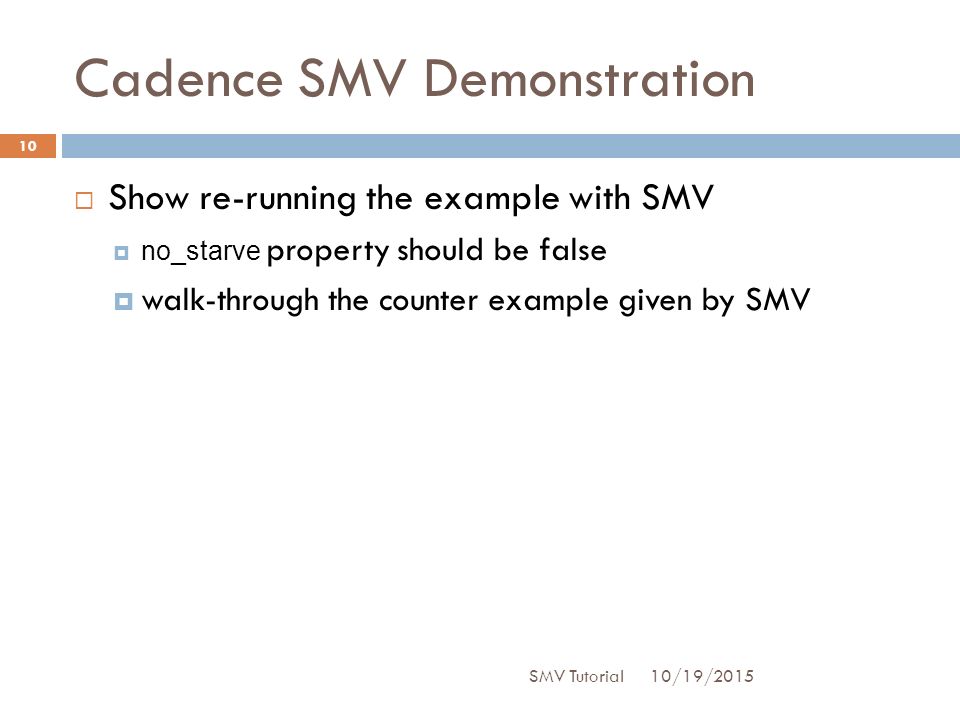 Cadence SMV Demonstration

10

Show re-running the example with SMV

no_starve property should be false

walk-through the counter example given by SMV

SMV Tutorial 10/19/2015